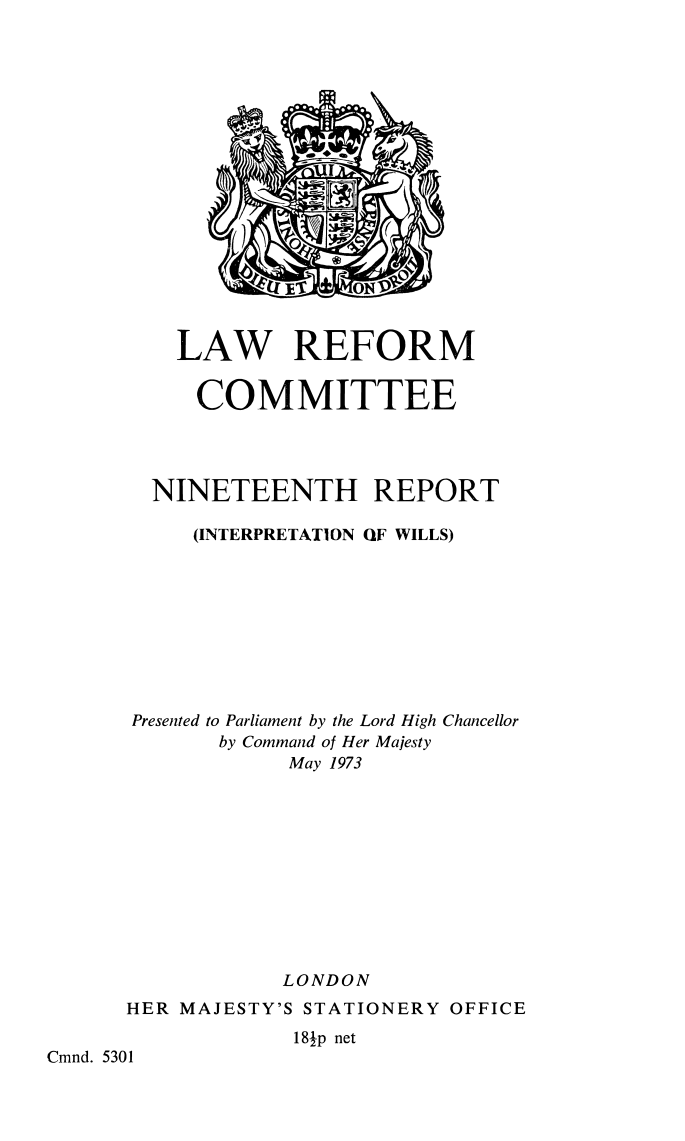 DIEU ET MON DROIT

LAW REFORM COMMITTEE

NINETEENTH REPORT

(INTERPRETATION OF WILLS)

Presented to Parliament by the Lord High Chancellor by Command of Her Majesty May 1973

LONDON
HER MAJESTY'S STATIONERY OFFICE
$18\frac{1}{2}$p net

Cmnd. 5301